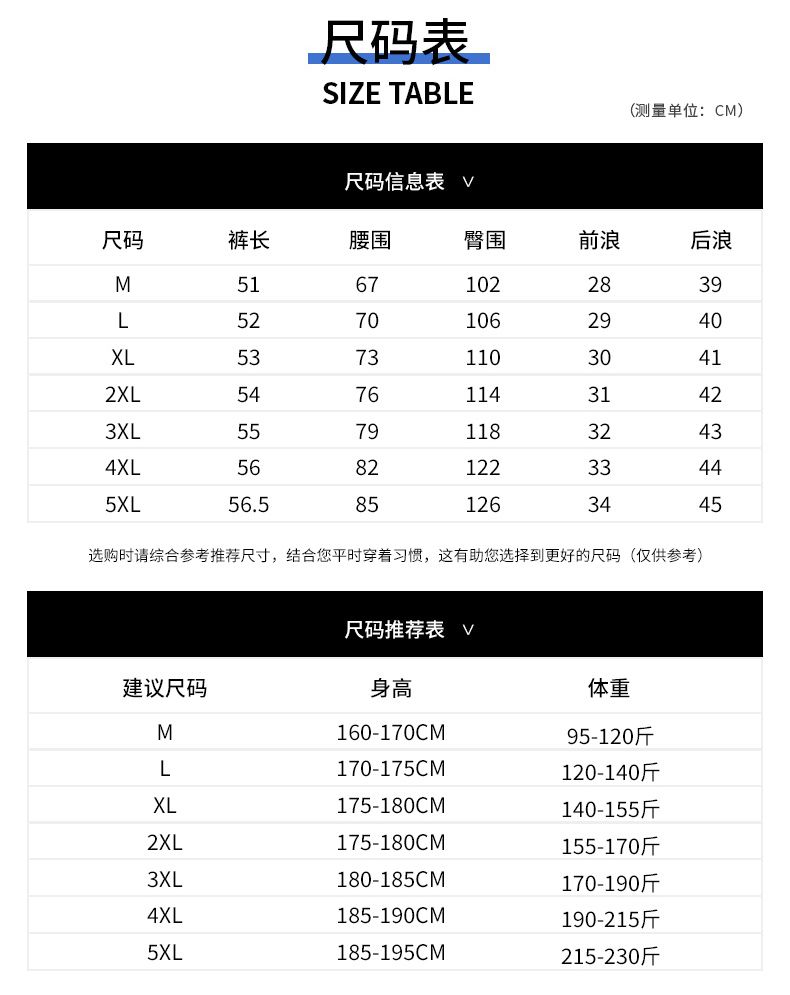 尺码表

SIZE TABLE

（测量单位：CM）

尺码信息表 ∨

| 尺码 | 裤长 | 腰围 | 臀围 | 前浪 | 后浪 |
|---|---|---|---|---|---|
| M | 51 | 67 | 102 | 28 | 39 |
| L | 52 | 70 | 106 | 29 | 40 |
| XL | 53 | 73 | 110 | 30 | 41 |
| 2XL | 54 | 76 | 114 | 31 | 42 |
| 3XL | 55 | 79 | 118 | 32 | 43 |
| 4XL | 56 | 82 | 122 | 33 | 44 |
| 5XL | 56.5 | 85 | 126 | 34 | 45 |

选购时请综合参考推荐尺寸，结合您平时穿着习惯，这有助您选择到更好的尺码（仅供参考）

尺码推荐表 ∨

| 建议尺码 | 身高 | 体重 |
|---|---|---|
| M | 160-170CM | 95-120斤 |
| L | 170-175CM | 120-140斤 |
| XL | 175-180CM | 140-155斤 |
| 2XL | 175-180CM | 155-170斤 |
| 3XL | 180-185CM | 170-190斤 |
| 4XL | 185-190CM | 190-215斤 |
| 5XL | 185-195CM | 215-230斤 |